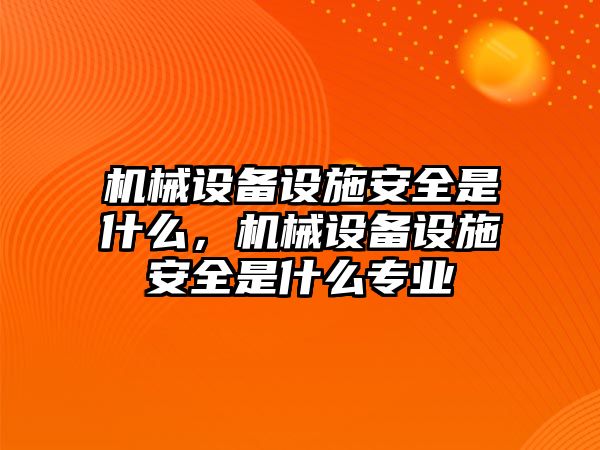 机械设备设施安全是什么，机械设备设施安全是什么专业